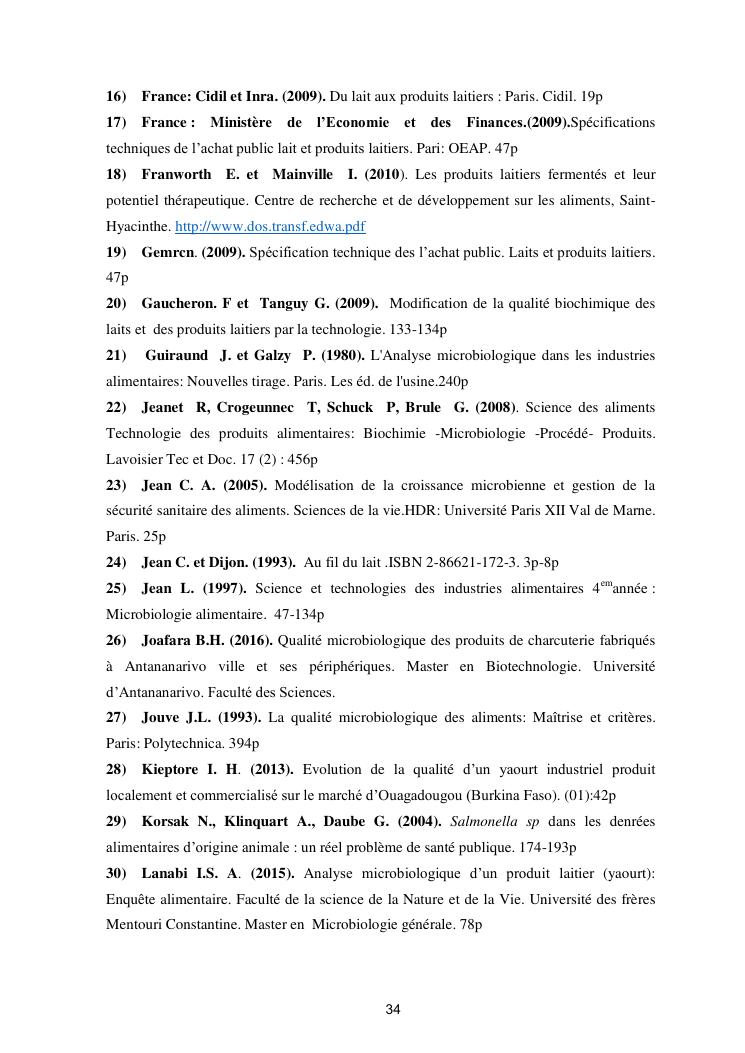 16) France: Cidil et Inra. (2009). Du lait aux produits laitiers : Paris. Cidil. 19p

17) France : Ministère de l'Economie et des Finances.(2009).Spécifications techniques de l'achat public lait et produits laitiers. Pari: OEAP. 47p

18) Franworth E. et Mainville I. (2010). Les produits laitiers fermentés et leur potentiel thérapeutique. Centre de recherche et de développement sur les aliments, Saint-Hyacinthe. http://www.dos.transf.edwa.pdf

19) Gemrcn. (2009). Spécification technique des l'achat public. Laits et produits laitiers. 47p

20) Gaucheron. F et Tanguy G. (2009). Modification de la qualité biochimique des laits et des produits laitiers par la technologie. 133-134p

21) Guiraund J. et Galzy P. (1980). L'Analyse microbiologique dans les industries alimentaires: Nouvelles tirage. Paris. Les éd. de l'usine.240p

22) Jeanet R, Crogeunnec T, Schuck P, Brule G. (2008). Science des aliments Technologie des produits alimentaires: Biochimie -Microbiologie -Procédé- Produits. Lavoisier Tec et Doc. 17 (2) : 456p

23) Jean C. A. (2005). Modélisation de la croissance microbienne et gestion de la sécurité sanitaire des aliments. Sciences de la vie.HDR: Université Paris XII Val de Marne. Paris. 25p

24) Jean C. et Dijon. (1993). Au fil du lait .ISBN 2-86621-172-3. 3p-8p

25) Jean L. (1997). Science et technologies des industries alimentaires 4$^{em}$année : Microbiologie alimentaire. 47-134p

26) Joafara B.H. (2016). Qualité microbiologique des produits de charcuterie fabriqués à Antananarivo ville et ses périphériques. Master en Biotechnologie. Université d'Antananarivo. Faculté des Sciences.

27) Jouve J.L. (1993). La qualité microbiologique des aliments: Maîtrise et critères. Paris: Polytechnica. 394p

28) Kieptore I. H. (2013). Evolution de la qualité d'un yaourt industriel produit localement et commercialisé sur le marché d'Ouagadougou (Burkina Faso). (01):42p

29) Korsak N., Klinquart A., Daube G. (2004). Salmonella sp dans les denrées alimentaires d'origine animale : un réel problème de santé publique. 174-193p

30) Lanabi I.S. A. (2015). Analyse microbiologique d'un produit laitier (yaourt): Enquête alimentaire. Faculté de la science de la Nature et de la Vie. Université des frères Mentouri Constantine. Master en Microbiologie générale. 78p

34